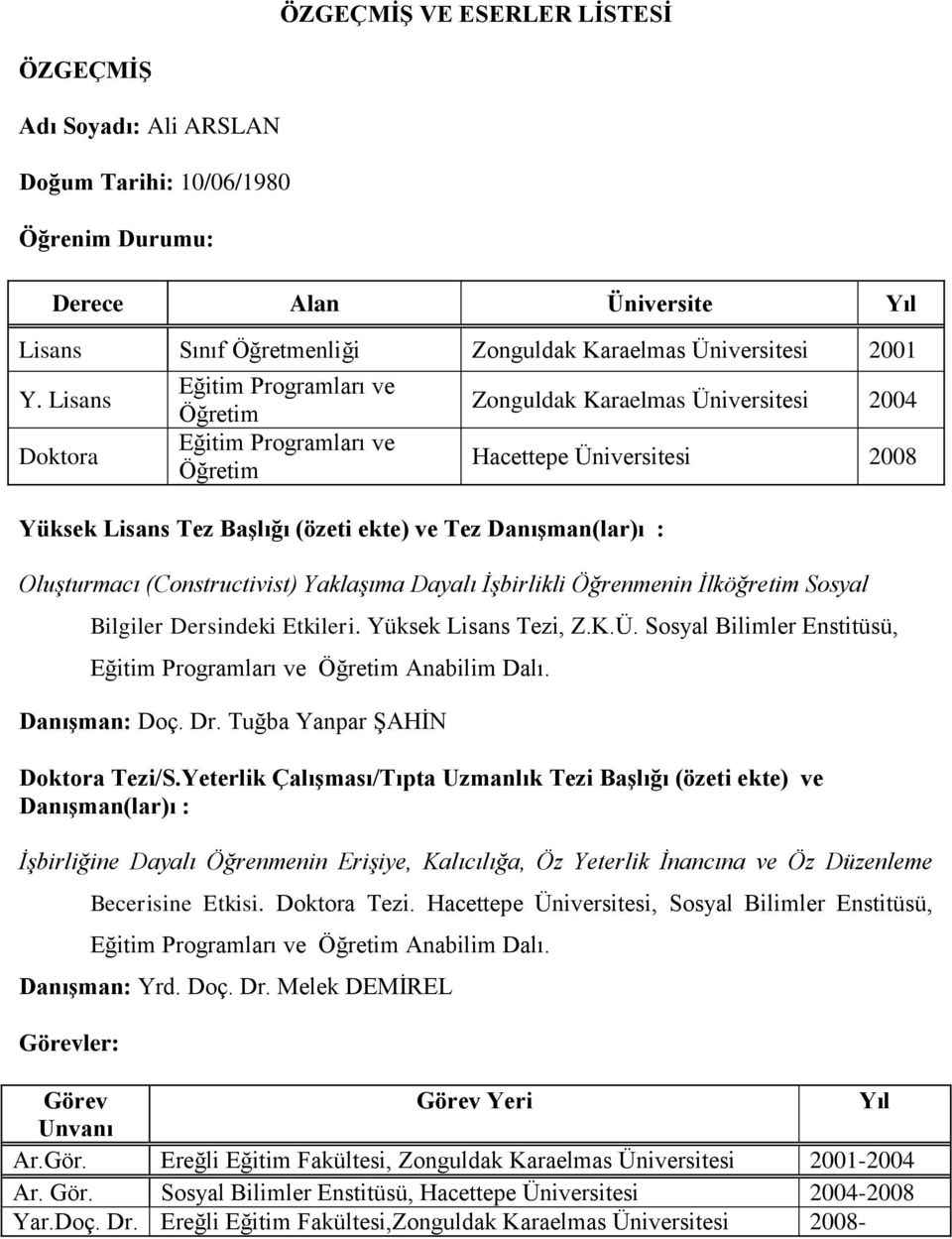 ÖZGEÇMİŞ VE ESERLER LİSTESİ

ÖZGEÇMİŞ

Adı Soyadı: Ali ARSLAN

Doğum Tarihi: 10/06/1980

Öğrenim Durumu:

| Derece | Alan | Üniversite | Yıl |
|---|---|---|---|
| Lisans | Sınıf Öğretmenliği | Zonguldak Karaelmas Üniversitesi | 2001 |
| Y. Lisans | Eğitim Programları ve Öğretim | Zonguldak Karaelmas Üniversitesi | 2004 |
| Doktora | Eğitim Programları ve Öğretim | Hacettepe Üniversitesi | 2008 |

Yüksek Lisans Tez Başlığı (özeti ekte) ve Tez Danışman(lar)ı :

Oluşturmacı (Constructivist) Yaklaşıma Dayalı İşbirlikli Öğrenmenin İlköğretim Sosyal Bilgiler Dersindeki Etkileri. Yüksek Lisans Tezi, Z.K.Ü. Sosyal Bilimler Enstitüsü, Eğitim Programları ve Öğretim Anabilim Dalı.

Danışman: Doç. Dr. Tuğba Yanpar ŞAHİN

Doktora Tezi/S.Yeterlik Çalışması/Tıpta Uzmanlık Tezi Başlığı (özeti ekte) ve Danışman(lar)ı :

İşbirliğine Dayalı Öğrenmenin Erişiye, Kalıcılığa, Öz Yeterlik İnancına ve Öz Düzenleme Becerisine Etkisi. Doktora Tezi. Hacettepe Üniversitesi, Sosyal Bilimler Enstitüsü, Eğitim Programları ve Öğretim Anabilim Dalı.

Danışman: Yrd. Doç. Dr. Melek DEMİREL

Görevler:

| Görev Unvanı | Görev Yeri | Yıl |
|---|---|---|
| Ar.Gör. | Ereğli Eğitim Fakültesi, Zonguldak Karaelmas Üniversitesi | 2001-2004 |
| Ar. Gör. | Sosyal Bilimler Enstitüsü, Hacettepe Üniversitesi | 2004-2008 |
| Yar.Doç. Dr. | Ereğli Eğitim Fakültesi,Zonguldak Karaelmas Üniversitesi | 2008- |